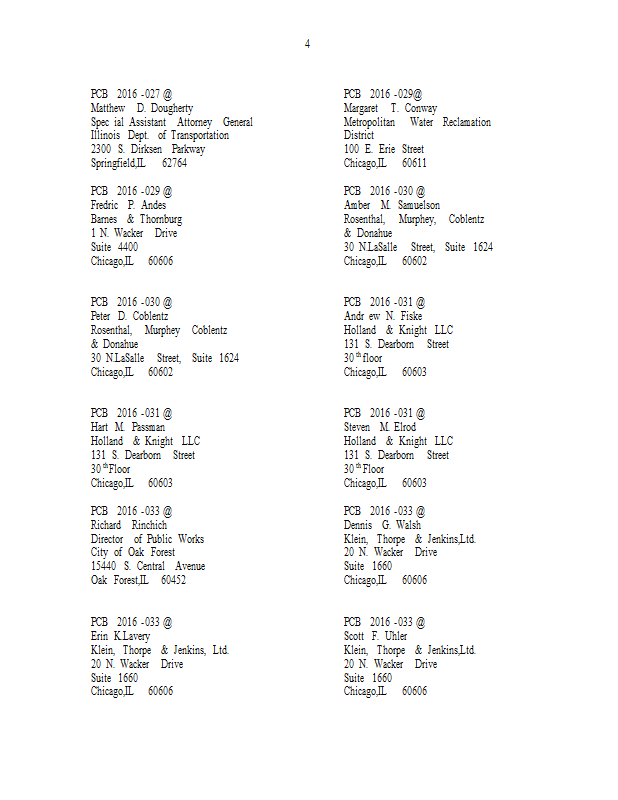 4

PCB 2016 -027 @
Matthew D. Dougherty
Spec ial Assistant Attorney General
Illinois Dept. of Transportation
2300 S. Dirksen Parkway
Springfield,IL 62764

PCB 2016 -029 @
Fredric P. Andes
Barnes & Thornburg
1 N. Wacker Drive
Suite 4400
Chicago,IL 60606

PCB 2016 -030 @
Peter D. Coblentz
Rosenthal, Murphey Coblentz & Donahue
30 N.LaSalle Street, Suite 1624
Chicago,IL 60602

PCB 2016 -031 @
Hart M. Passman
Holland & Knight LLC
131 S. Dearborn Street
30$^{th}$Floor
Chicago,IL 60603

PCB 2016 -033 @
Richard Rinchich
Director of Public Works
City of Oak Forest
15440 S. Central Avenue
Oak Forest,IL 60452

PCB 2016 -033 @
Erin K.Lavery
Klein, Thorpe & Jenkins, Ltd.
20 N. Wacker Drive
Suite 1660
Chicago,IL 60606

PCB 2016 -029@
Margaret T. Conway
Metropolitan Water Reclamation District
100 E. Erie Street
Chicago,IL 60611

PCB 2016 -030 @
Amber M. Samuelson
Rosenthal, Murphey, Coblentz & Donahue
30 N.LaSalle Street, Suite 1624
Chicago,IL 60602

PCB 2016 -031 @
Andr ew N. Fiske
Holland & Knight LLC
131 S. Dearborn Street
30$^{th}$floor
Chicago,IL 60603

PCB 2016 -031 @
Steven M. Elrod
Holland & Knight LLC
131 S. Dearborn Street
30$^{th}$Floor
Chicago,IL 60603

PCB 2016 -033 @
Dennis G. Walsh
Klein, Thorpe & Jenkins,Ltd.
20 N. Wacker Drive
Suite 1660
Chicago,IL 60606

PCB 2016 -033 @
Scott F. Uhler
Klein, Thorpe & Jenkins,Ltd.
20 N. Wacker Drive
Suite 1660
Chicago,IL 60606